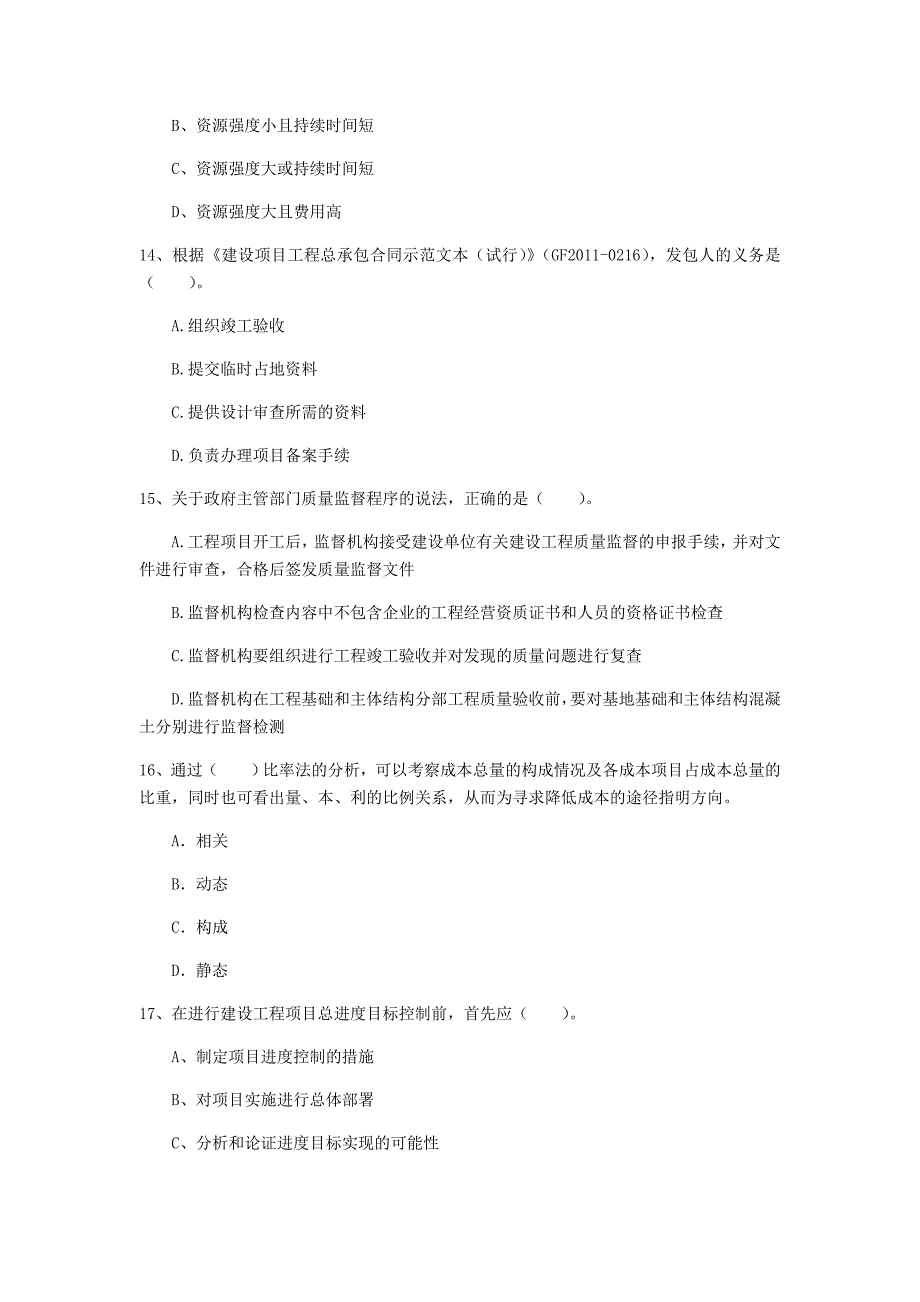 B、资源强度小且持续时间短

C、资源强度大或持续时间短

D、资源强度大且费用高

14、根据《建设项目工程总承包合同示范文本（试行）》(GF2011-0216)，发包人的义务是（　　）。

A.组织竣工验收

B.提交临时占地资料

C.提供设计审查所需的资料

D.负责办理项目备案手续

15、关于政府主管部门质量监督程序的说法，正确的是（　　）。

A.工程项目开工后，监督机构接受建设单位有关建设工程质量监督的申报手续，并对文件进行审查，合格后签发质量监督文件

B.监督机构检查内容中不包含企业的工程经营资质证书和人员的资格证书检查

C.监督机构要组织进行工程竣工验收并对发现的质量问题进行复查

D.监督机构在工程基础和主体结构分部工程质量验收前，要对基地基础和主体结构混凝土分别进行监督检测

16、通过（　　）比率法的分析，可以考察成本总量的构成情况及各成本项目占成本总量的比重，同时也可看出量、本、利的比例关系，从而为寻求降低成本的途径指明方向。

A. 相关

B. 动态

C. 构成

D. 静态

17、在进行建设工程项目总进度目标控制前，首先应（　　）。

A、制定项目进度控制的措施

B、对项目实施进行总体部署

C、分析和论证进度目标实现的可能性